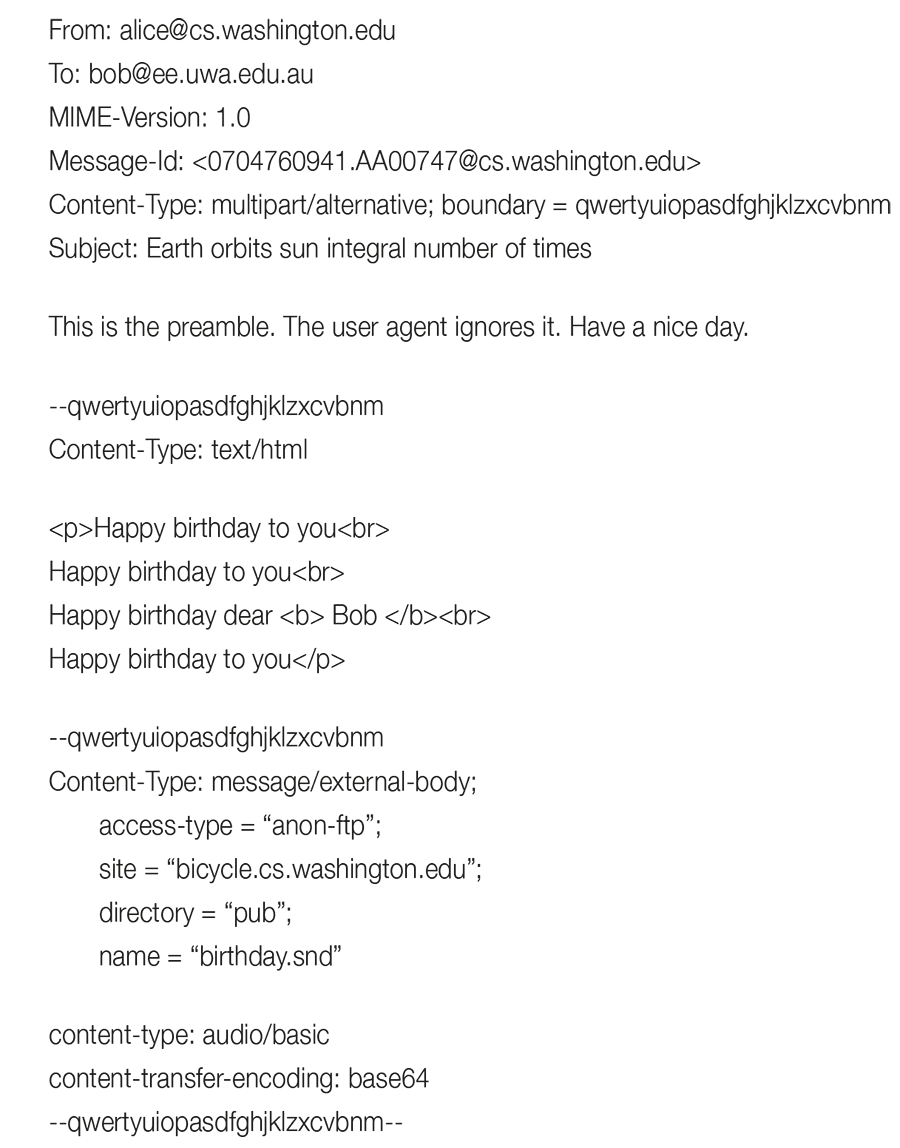 From: alice@cs.washington.edu
To: bob@ee.uwa.edu.au
MIME-Version: 1.0
Message-Id: <0704760941.AA00747@cs.washington.edu>
Content-Type: multipart/alternative; boundary = qwertyuiopasdfghjklzxcvbnm
Subject: Earth orbits sun integral number of times

This is the preamble. The user agent ignores it. Have a nice day.

--qwertyuiopasdfghjklzxcvbnm
Content-Type: text/html

<p>Happy birthday to you<br>
Happy birthday to you<br>
Happy birthday dear <b> Bob </b><br>
Happy birthday to you</p>

--qwertyuiopasdfghjklzxcvbnm
Content-Type: message/external-body;
access-type = "anon-ftp";
site = "bicycle.cs.washington.edu";
directory = "pub";
name = "birthday.snd"

content-type: audio/basic
content-transfer-encoding: base64
--qwertyuiopasdfghjklzxcvbnm--